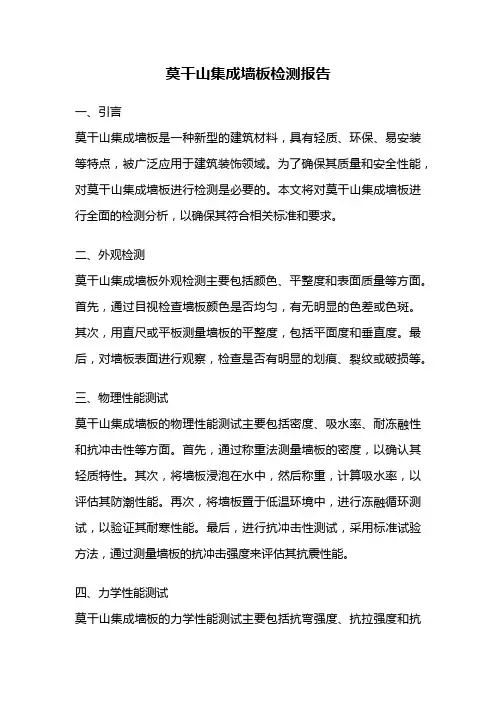 莫干山集成墙板检测报告

一、引言

莫干山集成墙板是一种新型的建筑材料，具有轻质、环保、易安装等特点，被广泛应用于建筑装饰领域。为了确保其质量和安全性能，对莫干山集成墙板进行检测是必要的。本文将对莫干山集成墙板进行全面的检测分析，以确保其符合相关标准和要求。

二、外观检测

莫干山集成墙板外观检测主要包括颜色、平整度和表面质量等方面。首先，通过目视检查墙板颜色是否均匀，有无明显的色差或色斑。其次，用直尺或平板测量墙板的平整度，包括平面度和垂直度。最后，对墙板表面进行观察，检查是否有明显的划痕、裂纹或破损等。

三、物理性能测试

莫干山集成墙板的物理性能测试主要包括密度、吸水率、耐冻融性和抗冲击性等方面。首先，通过称重法测量墙板的密度，以确认其轻质特性。其次，将墙板浸泡在水中，然后称重，计算吸水率，以评估其防潮性能。再次，将墙板置于低温环境中，进行冻融循环测试，以验证其耐寒性能。最后，进行抗冲击性测试，采用标准试验方法，通过测量墙板的抗冲击强度来评估其抗震性能。

四、力学性能测试

莫干山集成墙板的力学性能测试主要包括抗弯强度、抗拉强度和抗